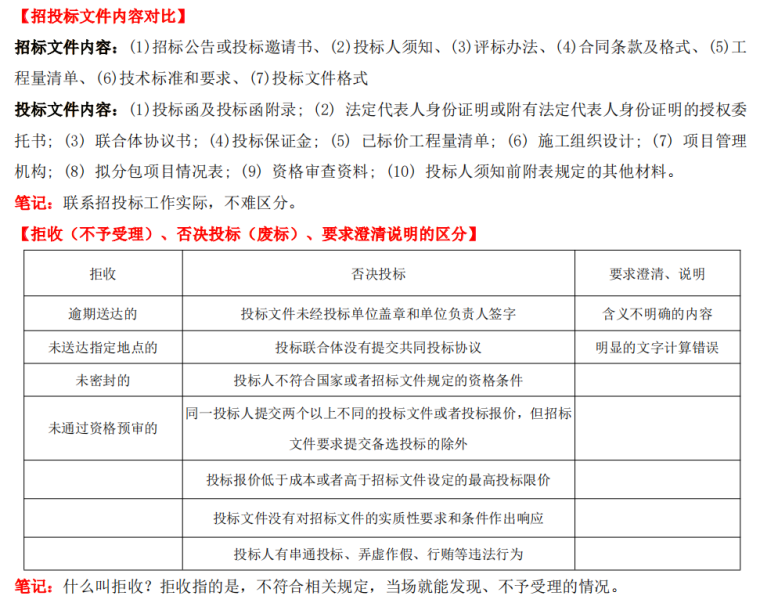 【招投标文件内容对比】

招标文件内容：(1)招标公告或投标邀请书、(2)投标人须知、(3)评标办法、(4)合同条款及格式、(5)工程量清单、(6)技术标准和要求、(7)投标文件格式

投标文件内容：(1)投标函及投标函附录；(2) 法定代表人身份证明或附有法定代表人身份证明的授权委托书；(3) 联合体协议书；(4)投标保证金；(5) 已标价工程量清单；(6) 施工组织设计；(7) 项目管理机构；(8) 拟分包项目情况表；(9) 资格审查资料；(10) 投标人须知前附表规定的其他材料。

笔记：联系招投标工作实际，不难区分。

【拒收（不予受理）、否决投标（废标）、要求澄清说明的区分】

| 拒收 | 否决投标 | 要求澄清、说明 |
|---|---|---|
| 逾期送达的 | 投标文件未经投标单位盖章和单位负责人签字 | 含义不明确的内容 |
| 未送达指定地点的 | 投标联合体没有提交共同投标协议 | 明显的文字计算错误 |
| 未密封的 | 投标人不符合国家或者招标文件规定的资格条件 | |
| 未通过资格预审的 | 同一投标人提交两个以上不同的投标文件或者投标报价，但招标文件要求提交备选投标的除外 | |
| | 投标报价低于成本或者高于招标文件设定的最高投标限价 | |
| | 投标文件没有对招标文件的实质性要求和条件作出响应 | |
| | 投标人有串通投标、弄虚作假、行贿等违法行为 | |

笔记：什么叫拒收？拒收指的是，不符合相关规定，当场就能发现、不予受理的情况。